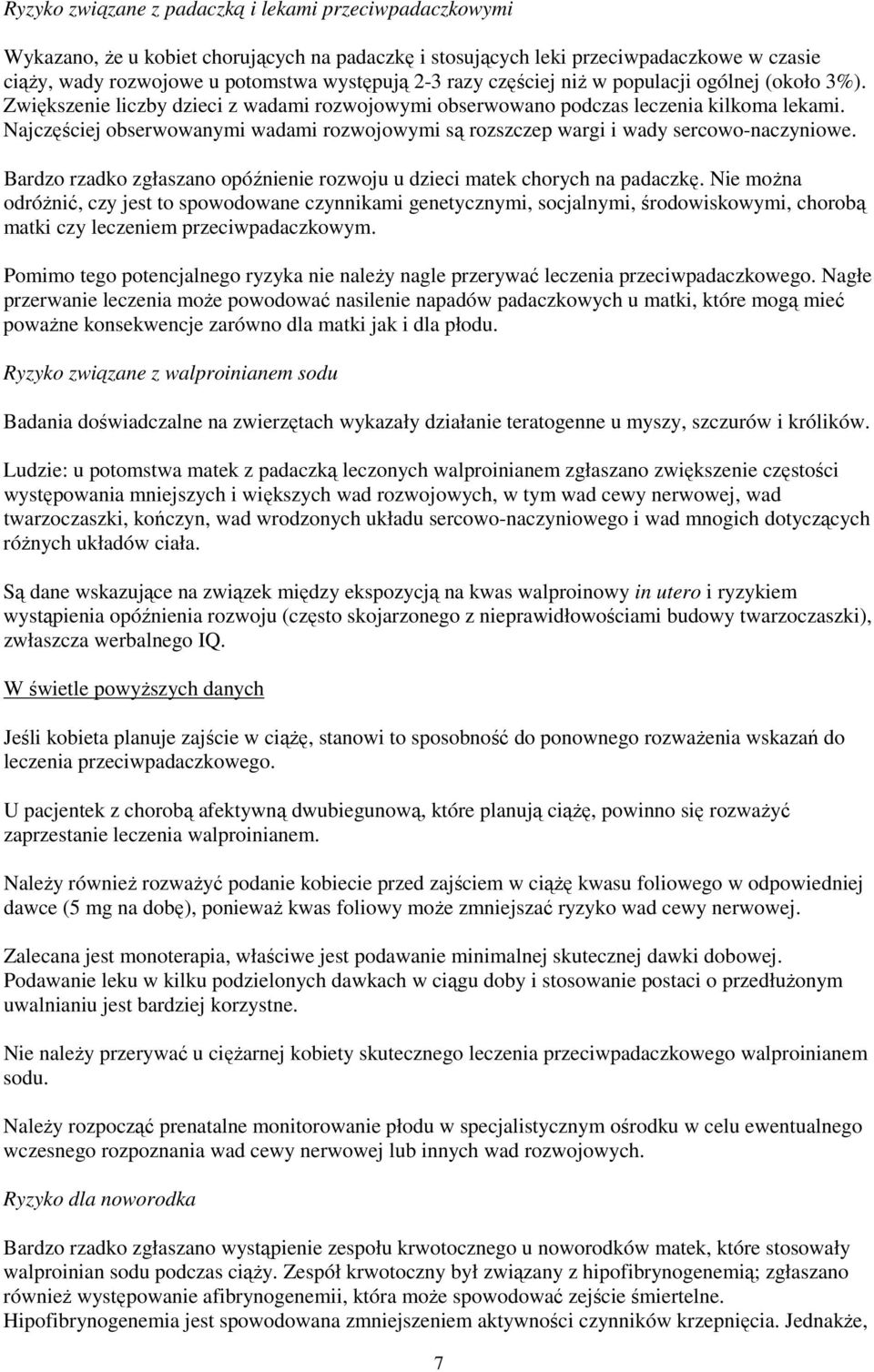 Ryzyko związane z padaczką i lekami przeciwpadaczkowymi

Wykazano, że u kobiet chorujących na padaczkę i stosujących leki przeciwpadaczkowe w czasie ciąży, wady rozwojowe u potomstwa występują 2-3 razy częściej niż w populacji ogólnej (około 3%). Zwiększenie liczby dzieci z wadami rozwojowymi obserwowano podczas leczenia kilkoma lekami. Najczęściej obserwowanymi wadami rozwojowymi są rozszczep wargi i wady sercowo-naczyniowe.

Bardzo rzadko zgłaszano opóźnienie rozwoju u dzieci matek chorych na padaczkę. Nie można odróżnić, czy jest to spowodowane czynnikami genetycznymi, socjalnymi, środowiskowymi, chorobą matki czy leczeniem przeciwpadaczkowym.

Pomimo tego potencjalnego ryzyka nie należy nagle przerywać leczenia przeciwpadaczkowego. Nagłe przerwanie leczenia może powodować nasilenie napadów padaczkowych u matki, które mogą mieć poważne konsekwencje zarówno dla matki jak i dla płodu.

Ryzyko związane z walproinianem sodu

Badania doświadczalne na zwierzętach wykazały działanie teratogenne u myszy, szczurów i królików.

Ludzie: u potomstwa matek z padaczką leczonych walproinianem zgłaszano zwiększenie częstości występowania mniejszych i większych wad rozwojowych, w tym wad cewy nerwowej, wad twarzoczaszki, kończyn, wad wrodzonych układu sercowo-naczyniowego i wad mnogich dotyczących różnych układów ciała.

Są dane wskazujące na związek między ekspozycją na kwas walproinowy in utero i ryzykiem wystąpienia opóźnienia rozwoju (często skojarzonego z nieprawidłowościami budowy twarzoczaszki), zwłaszcza werbalnego IQ.

W świetle powyższych danych

Jeśli kobieta planuje zajście w ciążę, stanowi to sposobność do ponownego rozważenia wskazań do leczenia przeciwpadaczkowego.

U pacjentek z chorobą afektywną dwubiegunową, które planują ciążę, powinno się rozważyć zaprzestanie leczenia walproinianem.

Należy również rozważyć podanie kobiecie przed zajściem w ciążę kwasu foliowego w odpowiedniej dawce (5 mg na dobę), ponieważ kwas foliowy może zmniejszać ryzyko wad cewy nerwowej.

Zalecana jest monoterapia, właściwe jest podawanie minimalnej skutecznej dawki dobowej. Podawanie leku w kilku podzielonych dawkach w ciągu doby i stosowanie postaci o przedłużonym uwalnianiu jest bardziej korzystne.

Nie należy przerywać u ciężarnej kobiety skutecznego leczenia przeciwpadaczkowego walproinianem sodu.

Należy rozpocząć prenatalne monitorowanie płodu w specjalistycznym ośrodku w celu ewentualnego wczesnego rozpoznania wad cewy nerwowej lub innych wad rozwojowych.

Ryzyko dla noworodka

Bardzo rzadko zgłaszano wystąpienie zespołu krwotocznego u noworodków matek, które stosowały walproinian sodu podczas ciąży. Zespół krwotoczny był związany z hipofibrynogenemią; zgłaszano również występowanie afibrynogenemii, która może spowodować zejście śmiertelne.
Hipofibrynogenemia jest spowodowana zmniejszeniem aktywności czynników krzepnięcia. Jednakże,

7